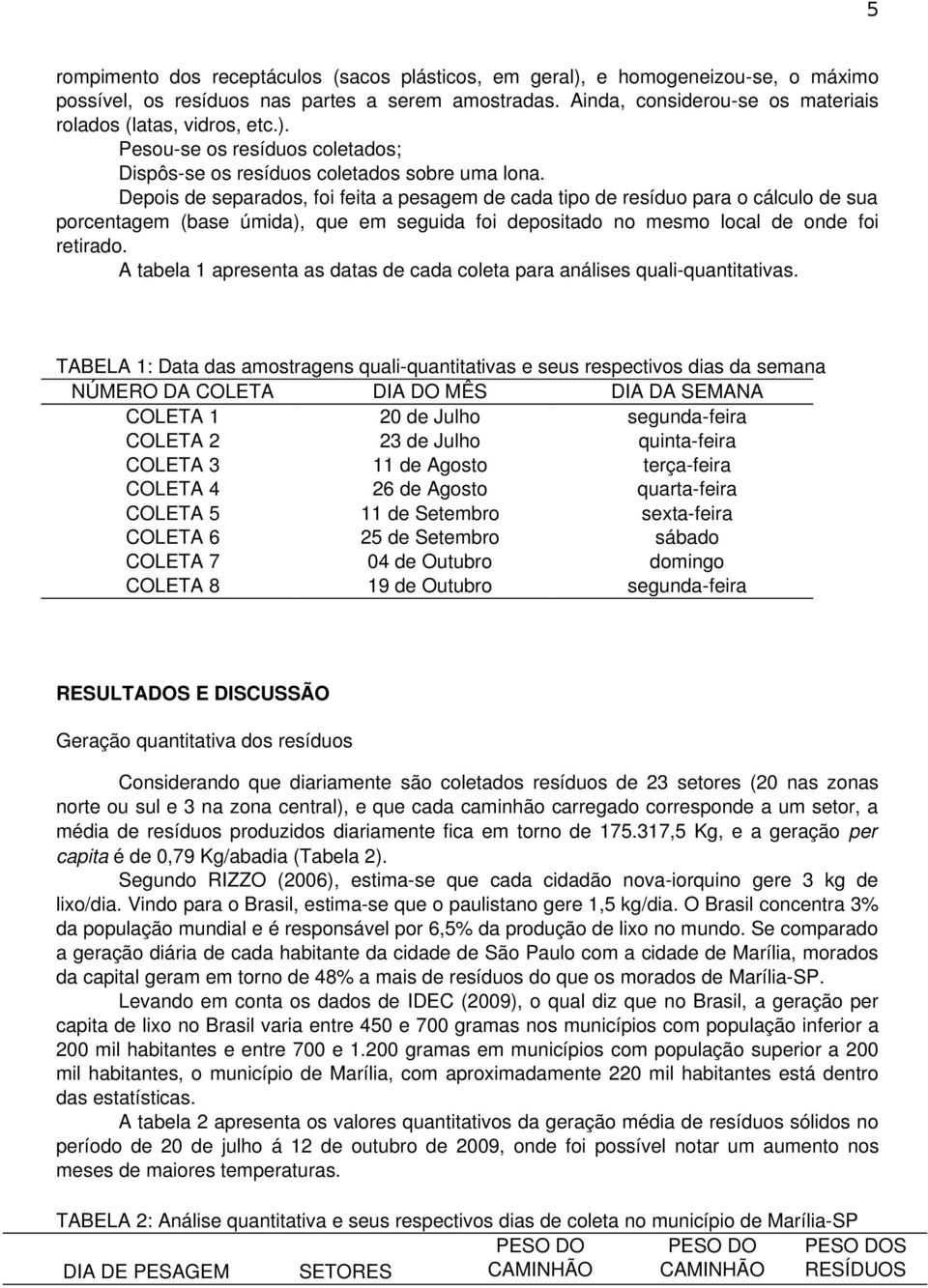 5

rompimento dos receptáculos (sacos plásticos, em geral), e homogeneizou-se, o máximo possível, os resíduos nas partes a serem amostradas. Ainda, considerou-se os materiais rolados (latas, vidros, etc.).

Pesou-se os resíduos coletados;

Dispôs-se os resíduos coletados sobre uma lona.

Depois de separados, foi feita a pesagem de cada tipo de resíduo para o cálculo de sua porcentagem (base úmida), que em seguida foi depositado no mesmo local de onde foi retirado.

A tabela 1 apresenta as datas de cada coleta para análises quali-quantitativas.

TABELA 1: Data das amostragens quali-quantitativas e seus respectivos dias da semana

| NÚMERO DA COLETA | DIA DO MÊS | DIA DA SEMANA |
|---|---|---|
| COLETA 1 | 20 de Julho | segunda-feira |
| COLETA 2 | 23 de Julho | quinta-feira |
| COLETA 3 | 11 de Agosto | terça-feira |
| COLETA 4 | 26 de Agosto | quarta-feira |
| COLETA 5 | 11 de Setembro | sexta-feira |
| COLETA 6 | 25 de Setembro | sábado |
| COLETA 7 | 04 de Outubro | domingo |
| COLETA 8 | 19 de Outubro | segunda-feira |

RESULTADOS E DISCUSSÃO

Geração quantitativa dos resíduos

Considerando que diariamente são coletados resíduos de 23 setores (20 nas zonas norte ou sul e 3 na zona central), e que cada caminhão carregado corresponde a um setor, a média de resíduos produzidos diariamente fica em torno de 175.317,5 Kg, e a geração per capita é de 0,79 Kg/abadia (Tabela 2).

Segundo RIZZO (2006), estima-se que cada cidadão nova-iorquino gere 3 kg de lixo/dia. Vindo para o Brasil, estima-se que o paulistano gere 1,5 kg/dia. O Brasil concentra 3% da população mundial e é responsável por 6,5% da produção de lixo no mundo. Se comparado a geração diária de cada habitante da cidade de São Paulo com a cidade de Marília, morados da capital geram em torno de 48% a mais de resíduos do que os morados de Marília-SP.

Levando em conta os dados de IDEC (2009), o qual diz que no Brasil, a geração per capita de lixo no Brasil varia entre 450 e 700 gramas nos municípios com população inferior a 200 mil habitantes e entre 700 e 1.200 gramas em municípios com população superior a 200 mil habitantes, o município de Marília, com aproximadamente 220 mil habitantes está dentro das estatísticas.

A tabela 2 apresenta os valores quantitativos da geração média de resíduos sólidos no período de 20 de julho á 12 de outubro de 2009, onde foi possível notar um aumento nos meses de maiores temperaturas.

TABELA 2: Análise quantitativa e seus respectivos dias de coleta no município de Marília-SP

| DIA DE PESAGEM | SETORES | PESO DO CAMINHÃO | PESO DO CAMINHÃO | PESO DOS RESÍDUOS |
|---|---|---|---|---|